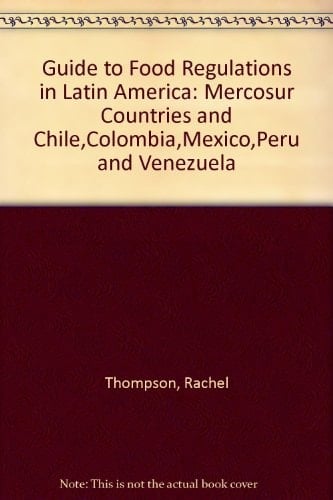 Guide to Food Regulations in Latin America: Mercosur Countries and Chile,Colombia,Mexico,Peru and Venezuela

Thompson, Rachel

Note: This is not the actual book cover